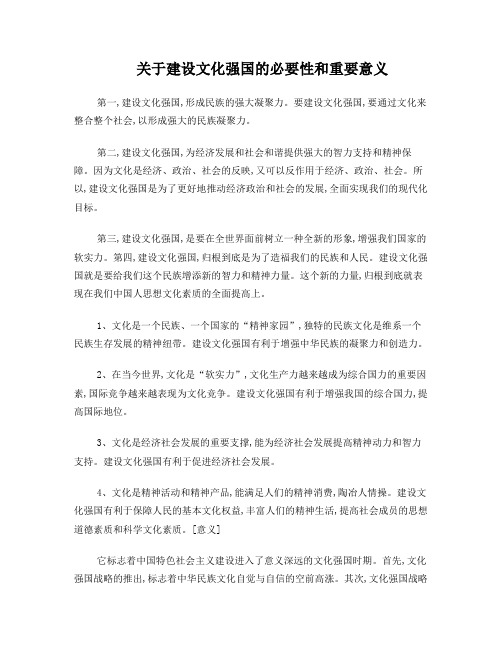 关于建设文化强国的必要性和重要意义

第一,建设文化强国,形成民族的强大凝聚力。要建设文化强国,要通过文化来整合整个社会,以形成强大的民族凝聚力。

第二,建设文化强国,为经济发展和社会和谐提供强大的智力支持和精神保障。因为文化是经济、政治、社会的反映,又可以反作用于经济、政治、社会。所以,建设文化强国是为了更好地推动经济政治和社会的发展,全面实现我们的现代化目标。

第三,建设文化强国,是要在全世界面前树立一种全新的形象,增强我们国家的软实力。第四,建设文化强国,归根到底是为了造福我们的民族和人民。建设文化强国就是要给我们这个民族增添新的智力和精神力量。这个新的力量,归根到底就表现在我们中国人思想文化素质的全面提高上。

1、文化是一个民族、一个国家的“精神家园”,独特的民族文化是维系一个民族生存发展的精神纽带。建设文化强国有利于增强中华民族的凝聚力和创造力。

2、在当今世界,文化是“软实力”,文化生产力越来越成为综合国力的重要因素,国际竞争越来越表现为文化竞争。建设文化强国有利于增强我国的综合国力,提高国际地位。

3、文化是经济社会发展的重要支撑,能为经济社会发展提高精神动力和智力支持。建设文化强国有利于促进经济社会发展。

4、文化是精神活动和精神产品,能满足人们的精神消费,陶冶人情操。建设文化强国有利于保障人民的基本文化权益,丰富人们的精神生活,提高社会成员的思想道德素质和科学文化素质。[意义]

它标志着中国特色社会主义建设进入了意义深远的文化强国时期。首先,文化强国战略的推出,标志着中华民族文化自觉与自信的空前高涨。其次,文化强国战略